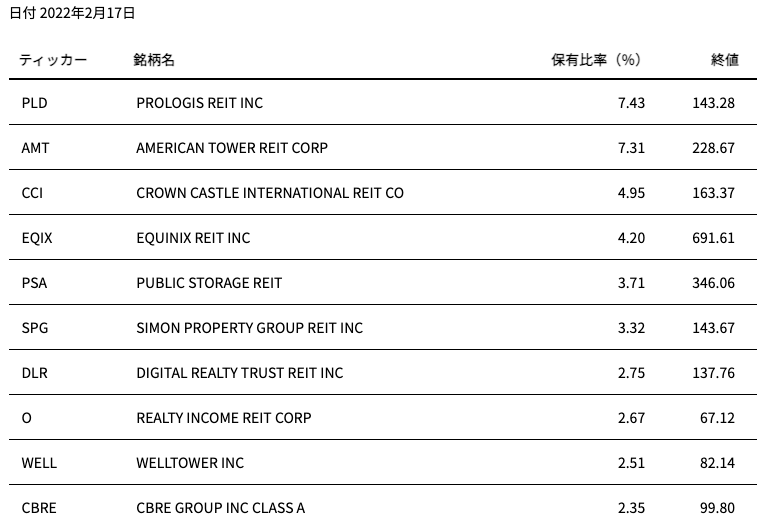 日付 2022年2月17日

| ティッカー | 銘柄名 | 保有比率（%） | 終値 |
|---|---|---|---|
| PLD | PROLOGIS REIT INC | 7.43 | 143.28 |
| AMT | AMERICAN TOWER REIT CORP | 7.31 | 228.67 |
| CCI | CROWN CASTLE INTERNATIONAL REIT CO | 4.95 | 163.37 |
| EQIX | EQUINIX REIT INC | 4.20 | 691.61 |
| PSA | PUBLIC STORAGE REIT | 3.71 | 346.06 |
| SPG | SIMON PROPERTY GROUP REIT INC | 3.32 | 143.67 |
| DLR | DIGITAL REALTY TRUST REIT INC | 2.75 | 137.76 |
| O | REALTY INCOME REIT CORP | 2.67 | 67.12 |
| WELL | WELLTOWER INC | 2.51 | 82.14 |
| CBRE | CBRE GROUP INC CLASS A | 2.35 | 99.80 |